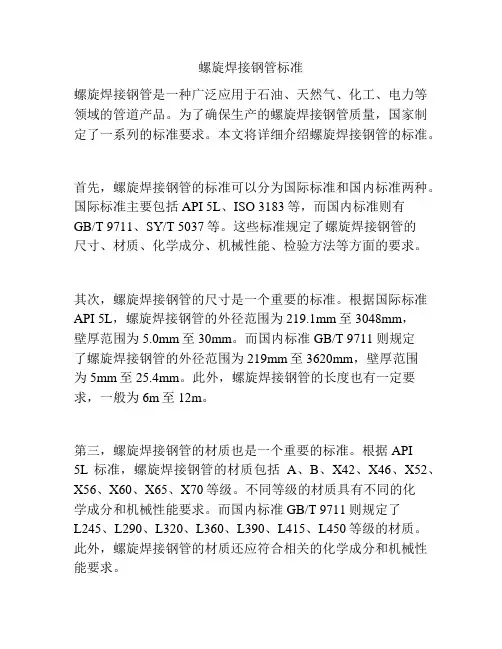 螺旋焊接钢管标准

螺旋焊接钢管是一种广泛应用于石油、天然气、化工、电力等领域的管道产品。为了确保生产的螺旋焊接钢管质量，国家制定了一系列的标准要求。本文将详细介绍螺旋焊接钢管的标准。

首先，螺旋焊接钢管的标准可以分为国际标准和国内标准两种。国际标准主要包括 API 5L、ISO 3183 等，而国内标准则有 GB/T 9711、SY/T 5037 等。这些标准规定了螺旋焊接钢管的尺寸、材质、化学成分、机械性能、检验方法等方面的要求。

其次，螺旋焊接钢管的尺寸是一个重要的标准。根据国际标准 API 5L，螺旋焊接钢管的外径范围为 219.1mm 至 3048mm，壁厚范围为 5.0mm 至 30mm。而国内标准 GB/T 9711 则规定了螺旋焊接钢管的外径范围为 219mm 至 3620mm，壁厚范围为 5mm 至 25.4mm。此外，螺旋焊接钢管的长度也有一定要求，一般为 6m 至 12m。

第三，螺旋焊接钢管的材质也是一个重要的标准。根据 API 5L 标准，螺旋焊接钢管的材质包括 A、B、X42、X46、X52、X56、X60、X65、X70 等级。不同等级的材质具有不同的化学成分和机械性能要求。而国内标准 GB/T 9711 则规定了 L245、L290、L320、L360、L390、L415、L450 等级的材质。此外，螺旋焊接钢管的材质还应符合相关的化学成分和机械性能要求。